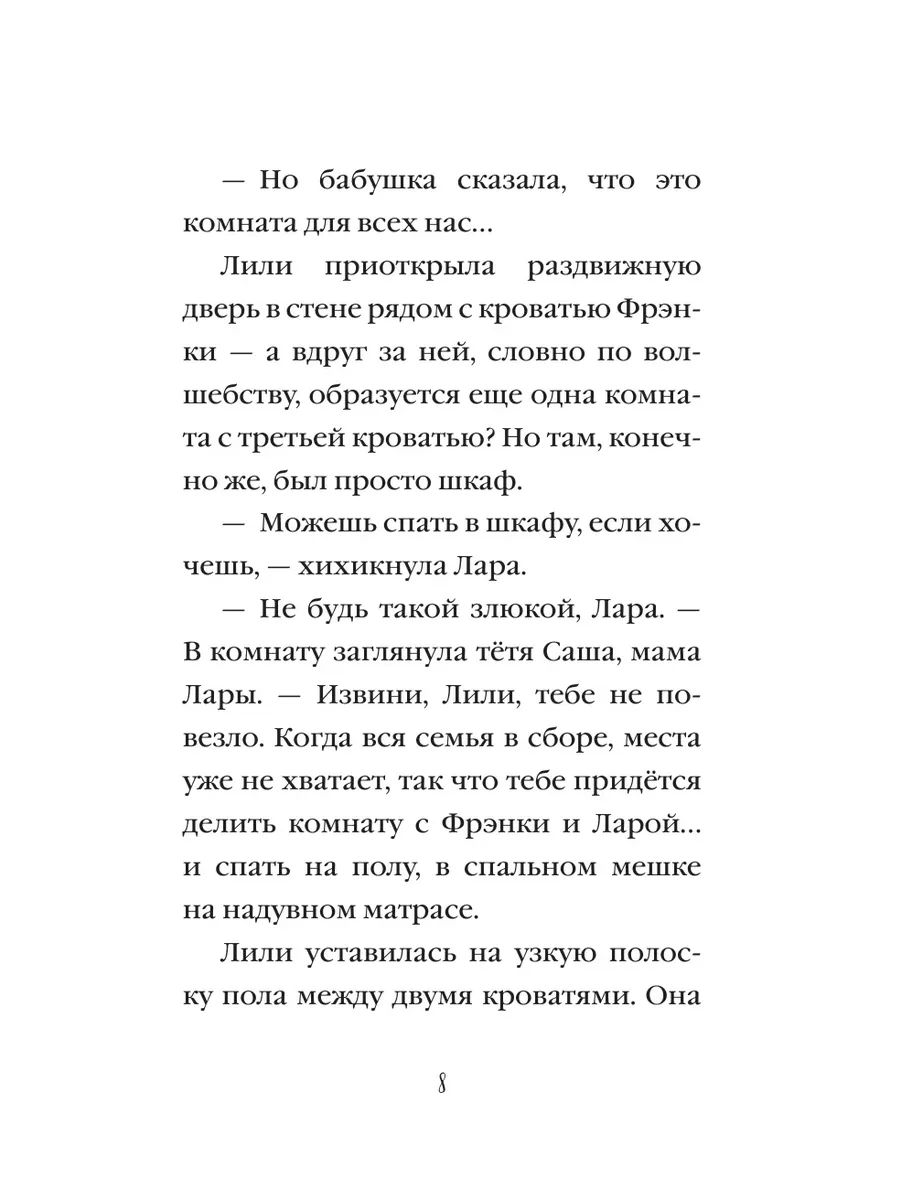 — Но бабушка сказала, что это комната для всех нас...

Лили приоткрыла раздвижную дверь в стене рядом с кроватью Фрэнки — а вдруг за ней, словно по волшебству, образуется еще одна комната с третьей кроватью? Но там, конечно же, был просто шкаф.

— Можешь спать в шкафу, если хочешь, — хихикнула Лара.

— Не будь такой злюкой, Лара. — В комнату заглянула тётя Саша, мама Лары. — Извини, Лили, тебе не повезло. Когда вся семья в сборе, места уже не хватает, так что тебе придётся делить комнату с Фрэнки и Ларой... и спать на полу, в спальном мешке на надувном матрасе.

Лили уставилась на узкую полоску пола между двумя кроватями. Она

8